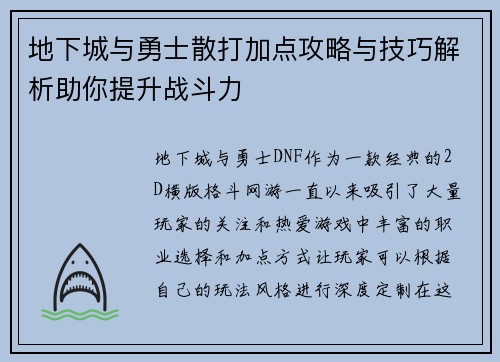 地下城与勇士散打加点攻略与技巧解析助你提升战斗力

地下城与勇士DNF作为一款经典的2D横版格斗网游一直以来吸引了大量玩家的关注和热爱游戏中丰富的职业选择和加点方式让玩家可以根据自己的玩法风格进行深度定制在这